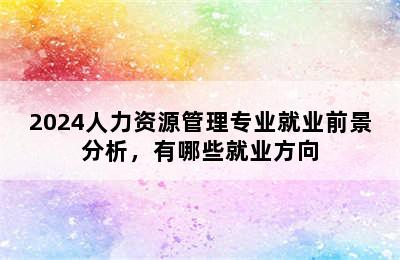 2024人力资源管理专业就业前景分析，有哪些就业方向